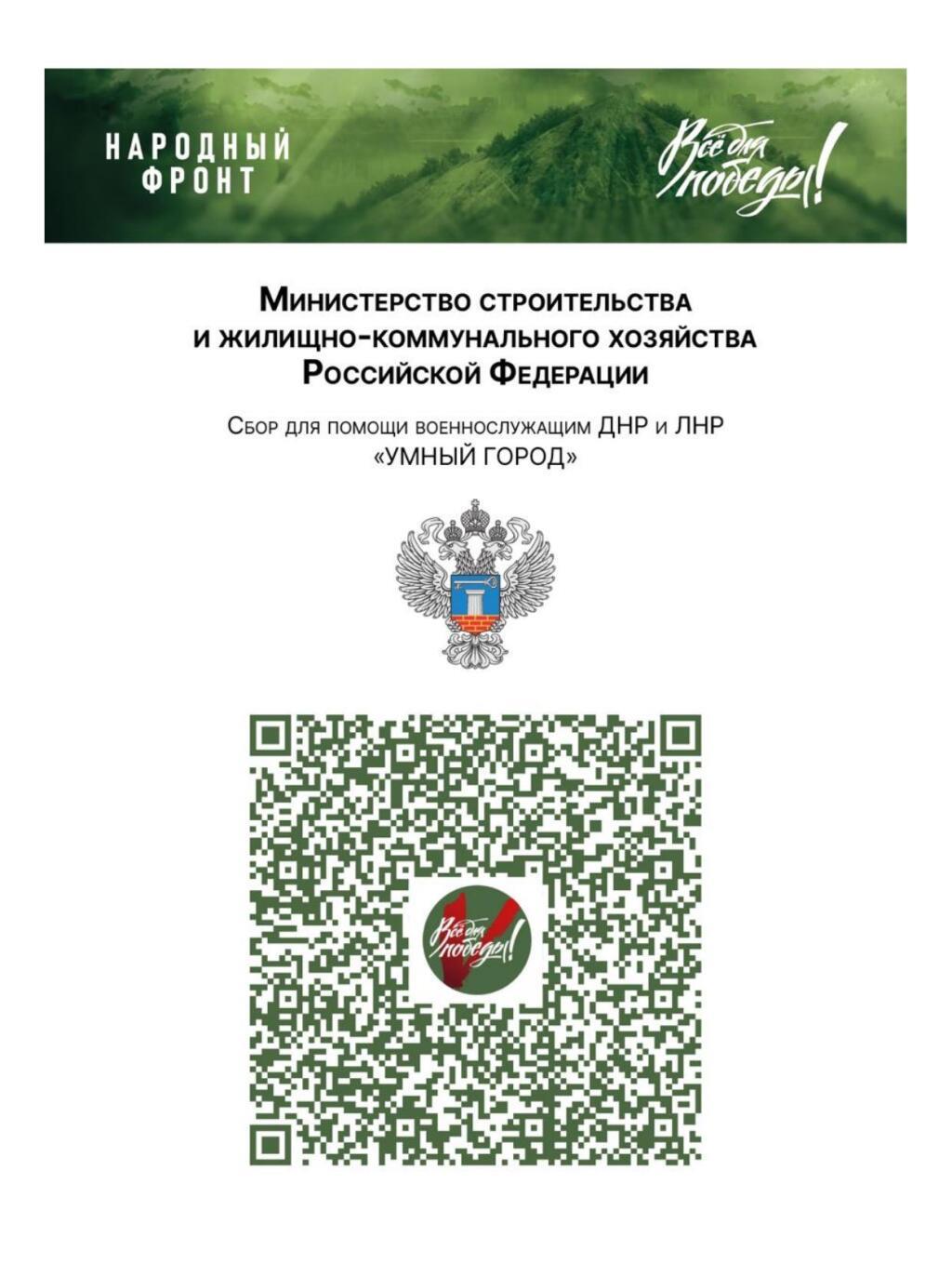 НАРОДНЫЙ ФРОНТ

Всё для победы!

Министерство строительства и жилищно-коммунального хозяйства Российской Федерации

Сбор для помощи военнослужащим ДНР и ЛНР «УМНЫЙ ГОРОД»

Всё для победы!